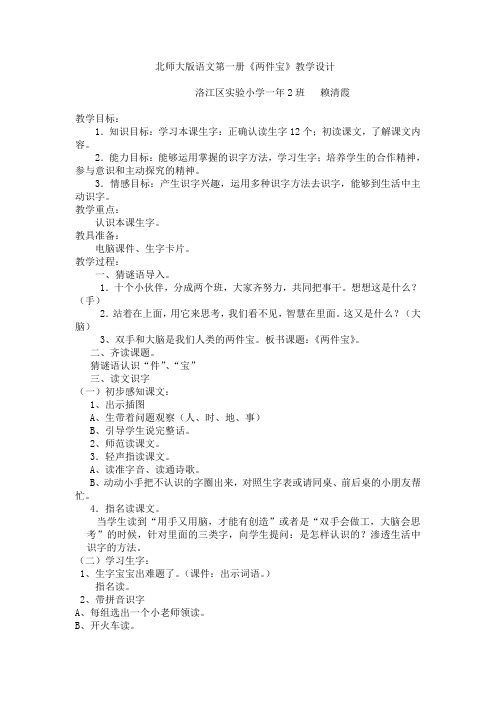 北师大版语文第一册《两件宝》教学设计

洛江区实验小学一年2班　赖清霞

教学目标：

1．知识目标：学习本课生字；正确认读生字12个；初读课文，了解课文内容。

2．能力目标：能够运用掌握的识字方法，学习生字；培养学生的合作精神，参与意识和主动探究的精神。

3．情感目标：产生识字兴趣，运用多种识字方法去识字，能够到生活中主动识字。

教学重点：

认识本课生字。

教具准备：

电脑课件、生字卡片。

教学过程：

一、猜谜语导入。

1．十个小伙伴，分成两个班，大家齐努力，共同把事干。想想这是什么？（手）

2．站着在上面，用它来思考，我们看不见，智慧在里面。这又是什么？（大脑）

3、双手和大脑是我们人类的两件宝。板书课题：《两件宝》。

二、齐读课题。

猜谜语认识“件”、“宝”

三、读文识字

（一）初步感知课文：

1、出示插图

A、生带着问题观察（人、时、地、事）

B、引导学生说完整话。

2、师范读课文。

3．轻声指读课文。

A、读准字音、读通诗歌。

B、动动小手把不认识的字圈出来，对照生字表或请同桌、前后桌的小朋友帮忙。

4．指名读课文。

当学生读到“用手又用脑，才能有创造”或者是“双手会做工，大脑会思考”的时候，针对里面的三类字，向学生提问：是怎样认识的？渗透生活中识字的方法。

（二）学习生字：

1、生字宝宝出难题了。（课件：出示词语。）

指名读。

2、带拼音识字

A、每组选出一个小老师领读。

B、开火车读。